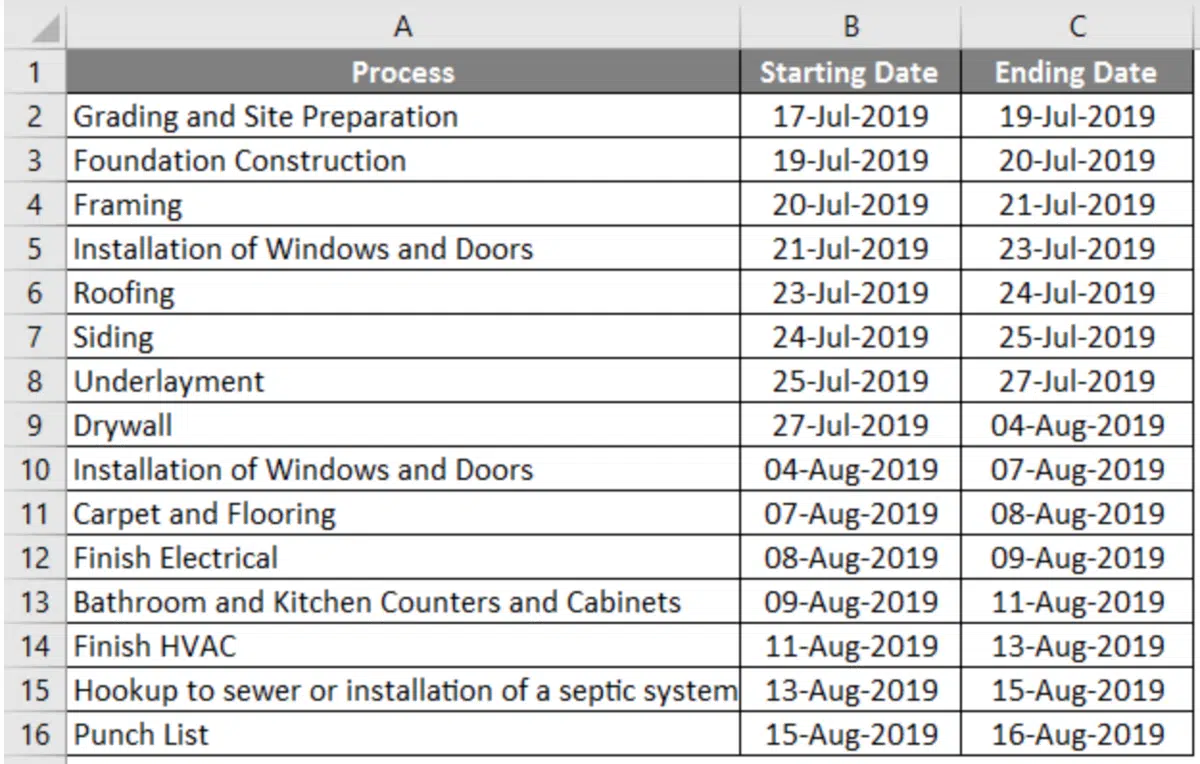 | | A | B | C |
|---|---|---|---|
| 1 | Process | Starting Date | Ending Date |
| 2 | Grading and Site Preparation | 17-Jul-2019 | 19-Jul-2019 |
| 3 | Foundation Construction | 19-Jul-2019 | 20-Jul-2019 |
| 4 | Framing | 20-Jul-2019 | 21-Jul-2019 |
| 5 | Installation of Windows and Doors | 21-Jul-2019 | 23-Jul-2019 |
| 6 | Roofing | 23-Jul-2019 | 24-Jul-2019 |
| 7 | Siding | 24-Jul-2019 | 25-Jul-2019 |
| 8 | Underlayment | 25-Jul-2019 | 27-Jul-2019 |
| 9 | Drywall | 27-Jul-2019 | 04-Aug-2019 |
| 10 | Installation of Windows and Doors | 04-Aug-2019 | 07-Aug-2019 |
| 11 | Carpet and Flooring | 07-Aug-2019 | 08-Aug-2019 |
| 12 | Finish Electrical | 08-Aug-2019 | 09-Aug-2019 |
| 13 | Bathroom and Kitchen Counters and Cabinets | 09-Aug-2019 | 11-Aug-2019 |
| 14 | Finish HVAC | 11-Aug-2019 | 13-Aug-2019 |
| 15 | Hookup to sewer or installation of a septic system | 13-Aug-2019 | 15-Aug-2019 |
| 16 | Punch List | 15-Aug-2019 | 16-Aug-2019 |